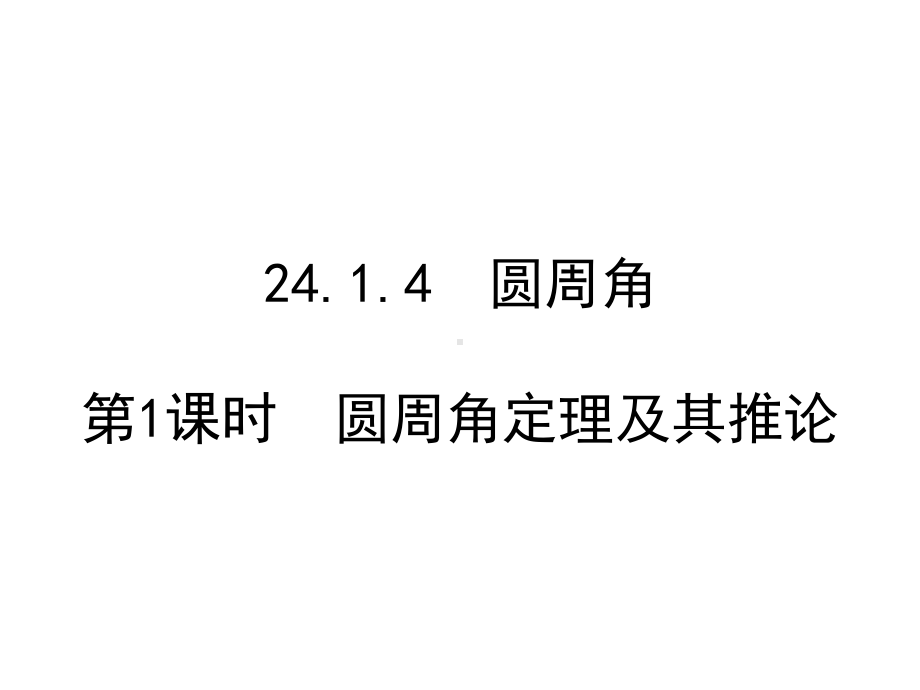 24.1.4　圆周角

第1课时　圆周角定理及其推论